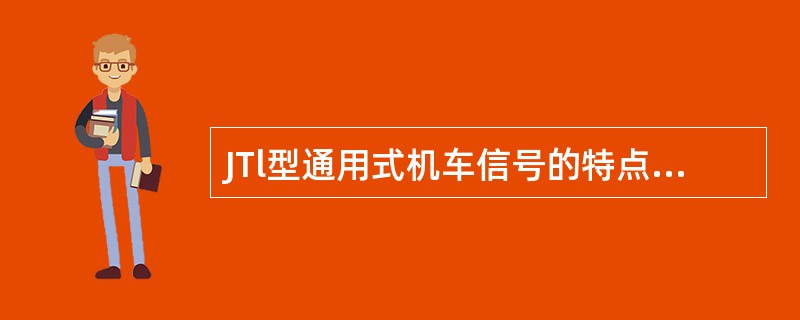 JTl型通用式机车信号的特点...